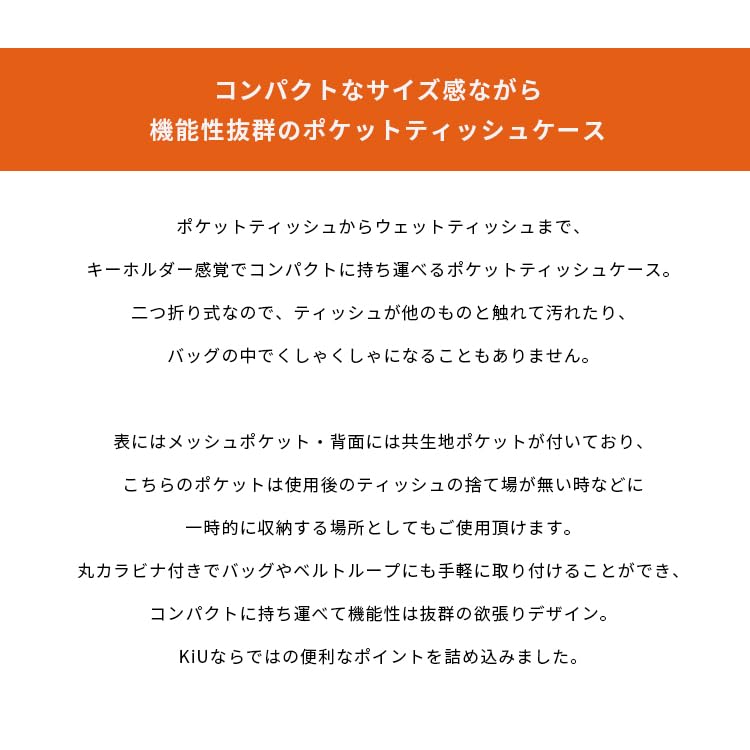 コンパクトなサイズ感ながら
機能性抜群のポケットティッシュケース

ポケットティッシュからウェットティッシュまで、
キーホルダー感覚でコンパクトに持ち運べるポケットティッシュケース。
二つ折り式なので、ティッシュが他のものと触れて汚れたり、
バッグの中でくしゃくしゃになることもありません。

表にはメッシュポケット・背面には共生地ポケットが付いており、
こちらのポケットは使用後のティッシュの捨て場が無い時などに
一時的に収納する場所としてもご使用頂けます。
丸カラビナ付きでバッグやベルトループにも手軽に取り付けることができ、
コンパクトに持ち運べて機能性は抜群の欲張りデザイン。
KiUならではの便利なポイントを詰め込みました。